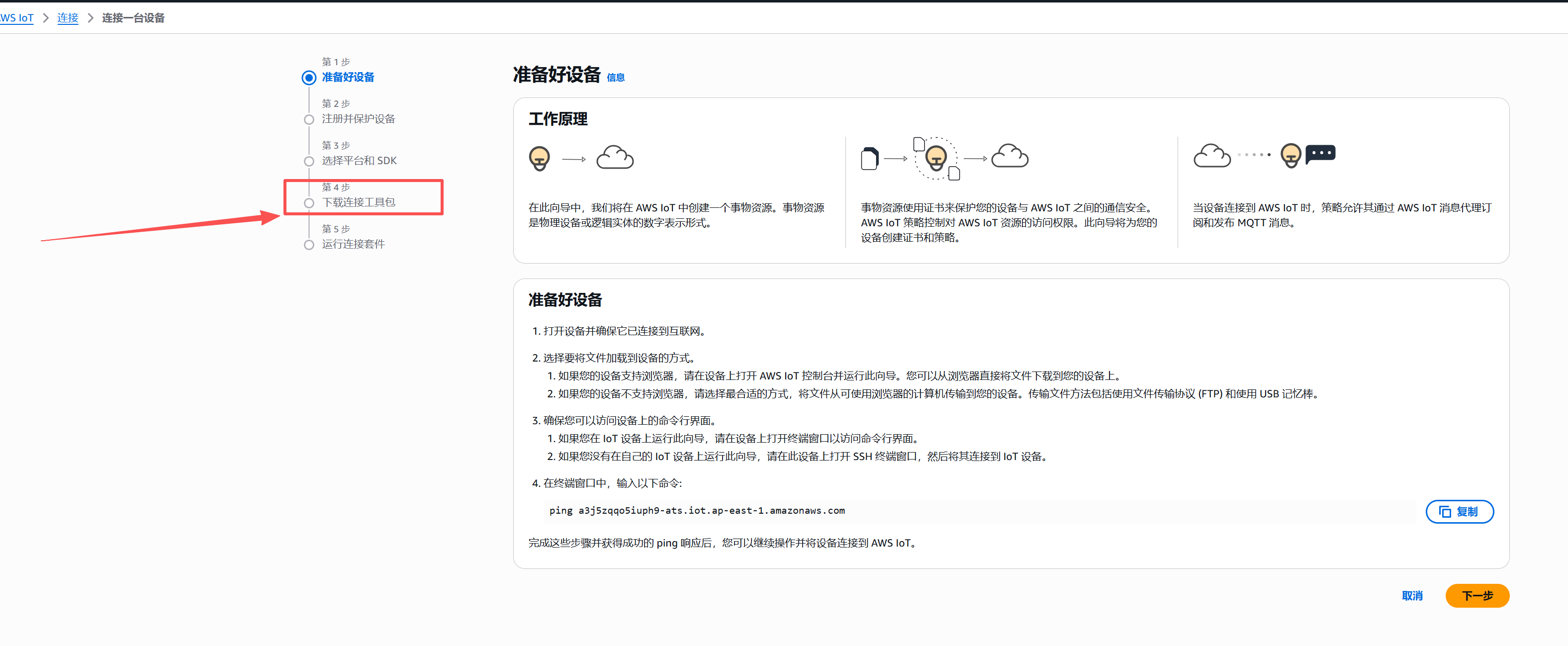 WS IoT > 连接 > 连接一台设备

第 1 步
准备好设备

第 2 步
注册并保护设备

第 3 步
选择平台和 SDK

第 4 步
下载连接工具包

第 5 步
运行连接套件

准备好设备 信息

工作原理

在此向导中，我们将在 AWS IoT 中创建一个事物资源。事物资源是物理设备或逻辑实体的数字表示形式。

事物资源使用证书来保护您的设备与 AWS IoT 之间的通信安全。AWS IoT 策略控制对 AWS IoT 资源的访问权限。此向导将为您的设备创建证书和策略。

当设备连接到 AWS IoT 时，策略允许其通过 AWS IoT 消息代理订阅和发布 MQTT 消息。

准备好设备

1. 打开设备并确保它已连接到互联网。

2. 选择要将文件加载到设备的方式。
1. 如果您的设备支持浏览器，请在设备上打开 AWS IoT 控制台并运行此向导。您可以从浏览器直接将文件下载到您的设备上。
2. 如果您的设备不支持浏览器，请选择最合适的方式，将文件从可使用浏览器的计算机传输到您的设备。传输文件方法包括使用文件传输协议 (FTP) 和使用 USB 记忆棒。

3. 确保您可以访问设备上的命令行界面。
1. 如果您在 IoT 设备上运行此向导，请在设备上打开终端窗口以访问命令行界面。
2. 如果您没有在自己的 IoT 设备上运行此向导，请在此设备上打开 SSH 终端窗口，然后将其连接到 IoT 设备。

4. 在终端窗口中，输入以下命令:

ping a3j5zqqo5iuph9-ats.iot.ap-east-1.amazonaws.com

复制

完成这些步骤并获得成功的 ping 响应后，您可以继续操作并将设备连接到 AWS IoT。

取消 下一步